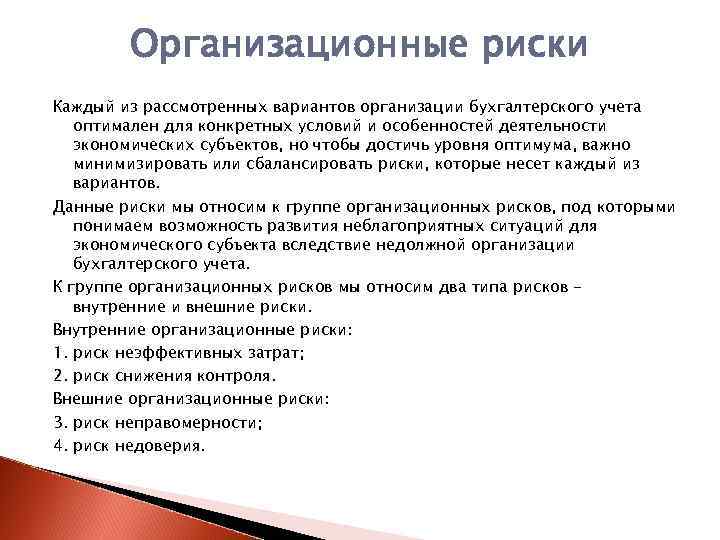 Организационные риски

Каждый из рассмотренных вариантов организации бухгалтерского учета оптимален для конкретных условий и особенностей деятельности экономических субъектов, но чтобы достичь уровня оптимума, важно минимизировать или сбалансировать риски, которые несет каждый из вариантов.

Данные риски мы относим к группе организационных рисков, под которыми понимаем возможность развития неблагоприятных ситуаций для экономического субъекта вследствие недолжной организации бухгалтерского учета.

К группе организационных рисков мы относим два типа рисков – внутренние и внешние риски.

Внутренние организационные риски:

1. риск неэффективных затрат;

2. риск снижения контроля.

Внешние организационные риски:

3. риск неправомерности;

4. риск недоверия.